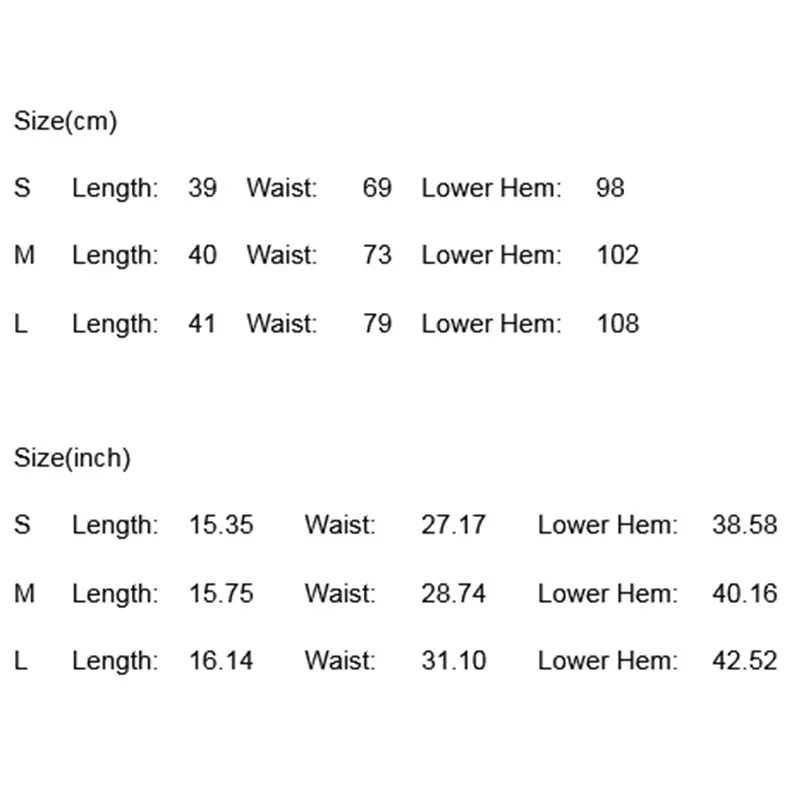 Size(cm)

S Length: 39 Waist: 69 Lower Hem: 98

M Length: 40 Waist: 73 Lower Hem: 102

L Length: 41 Waist: 79 Lower Hem: 108

Size(inch)

S Length: 15.35 Waist: 27.17 Lower Hem: 38.58

M Length: 15.75 Waist: 28.74 Lower Hem: 40.16

L Length: 16.14 Waist: 31.10 Lower Hem: 42.52